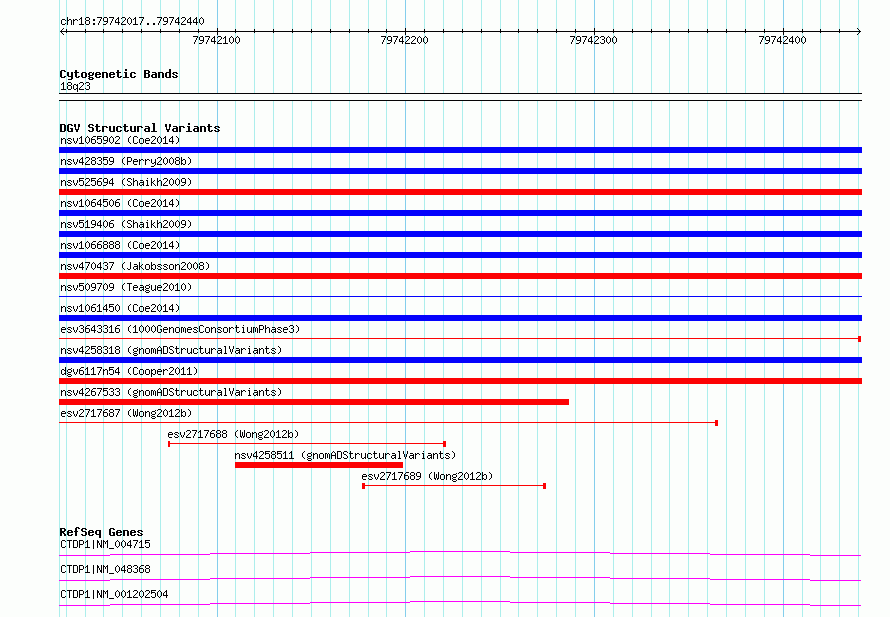 chr18:79742017..79742440
79742100 79742200 79742300 79742400

Cytogenetic Bands
18q23

DGV Structural Variants
nsv1065902 (Coe2014)
nsv428359 (Perry2008b)
nsv525694 (Shaikh2009)
nsv1064506 (Coe2014)
nsv519406 (Shaikh2009)
nsv1066888 (Coe2014)
nsv470437 (Jakobsson2008)
nsv509709 (Teague2010)
nsv1061450 (Coe2014)
esv3643316 (1000GenomesConsortiumPhase3)
nsv4258318 (gnomADStructuralVariants)
dgv6117n54 (Cooper2011)
nsv4267533 (gnomADStructuralVariants)
esv2717687 (Wong2012b)
esv2717688 (Wong2012b)
nsv4258511 (gnomADStructuralVariants)
esv2717689 (Wong2012b)

RefSeq Genes
CTDP1|NM_004715
CTDP1|NM_048368
CTDP1|NM_001202504